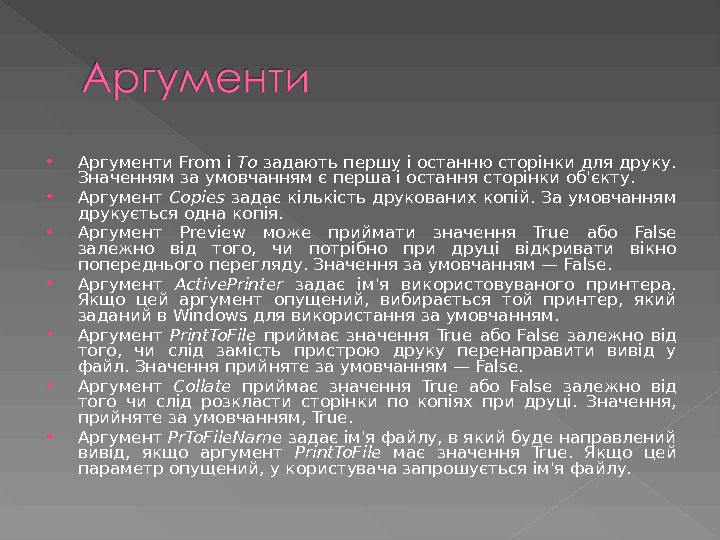 Аргументи

• Аргументи From і To задають першу і останню сторінки для друку. Значенням за умовчанням є перша і остання сторінки об'єкту.

• Аргумент Copies задає кількість друкованих копій. За умовчанням друкується одна копія.

• Аргумент Preview може приймати значення True або False залежно від того, чи потрібно при друці відкривати вікно попереднього перегляду. Значення за умовчанням — False.

• Аргумент ActivePrinter задає ім'я використовуваного принтера. Якщо цей аргумент опущений, вибирається той принтер, який заданий в Windows для використання за умовчанням.

• Аргумент PrintToFile приймає значення True або False залежно від того, чи слід замість пристрою друку перенаправити вивід у файл. Значення прийняте за умовчанням — False.

• Аргумент Collate приймає значення True або False залежно від того чи слід розкласти сторінки по копіях при друці. Значення, прийняте за умовчанням, True.

• Аргумент PrToFileName задає ім'я файлу, в який буде направлений вивід, якщо аргумент PrintToFile має значення True. Якщо цей параметр опущений, у користувача запрошується ім'я файлу.